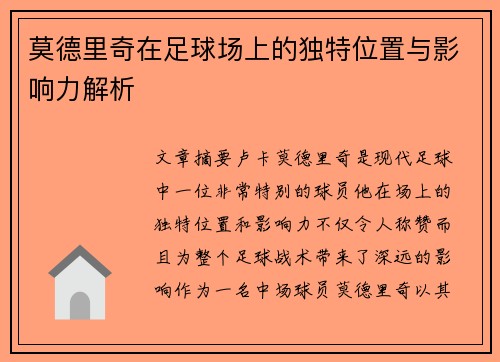 莫德里奇在足球场上的独特位置与影响力解析

文章摘要卢卡莫德里奇是现代足球中一位非常特别的球员他在场上的独特位置和影响力不仅令人称赞而且为整个足球战术带来了深远的影响作为一名中场球员莫德里奇以其